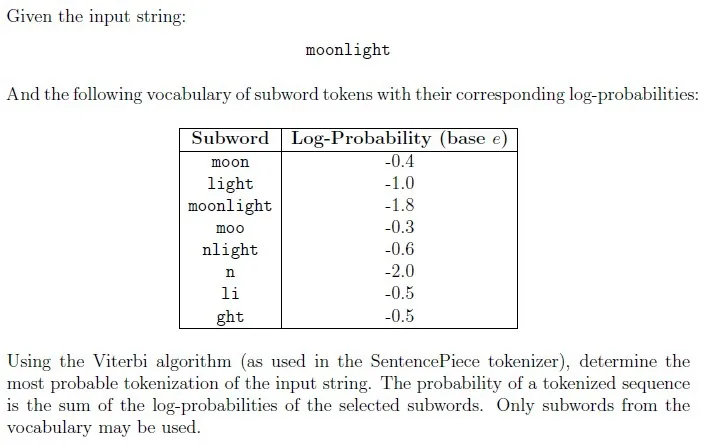 Given the input string:

moonlight

And the following vocabulary of subword tokens with their corresponding log-probabilities:

| Subword | Log-Probability (base $e$) |
|---|---|
| moon | -0.4 |
| light | -1.0 |
| moonlight | -1.8 |
| moo | -0.3 |
| nlight | -0.6 |
| n | -2.0 |
| li | -0.5 |
| ght | -0.5 |

Using the Viterbi algorithm (as used in the SentencePiece tokenizer), determine the most probable tokenization of the input string. The probability of a tokenized sequence is the sum of the log-probabilities of the selected subwords. Only subwords from the vocabulary may be used.